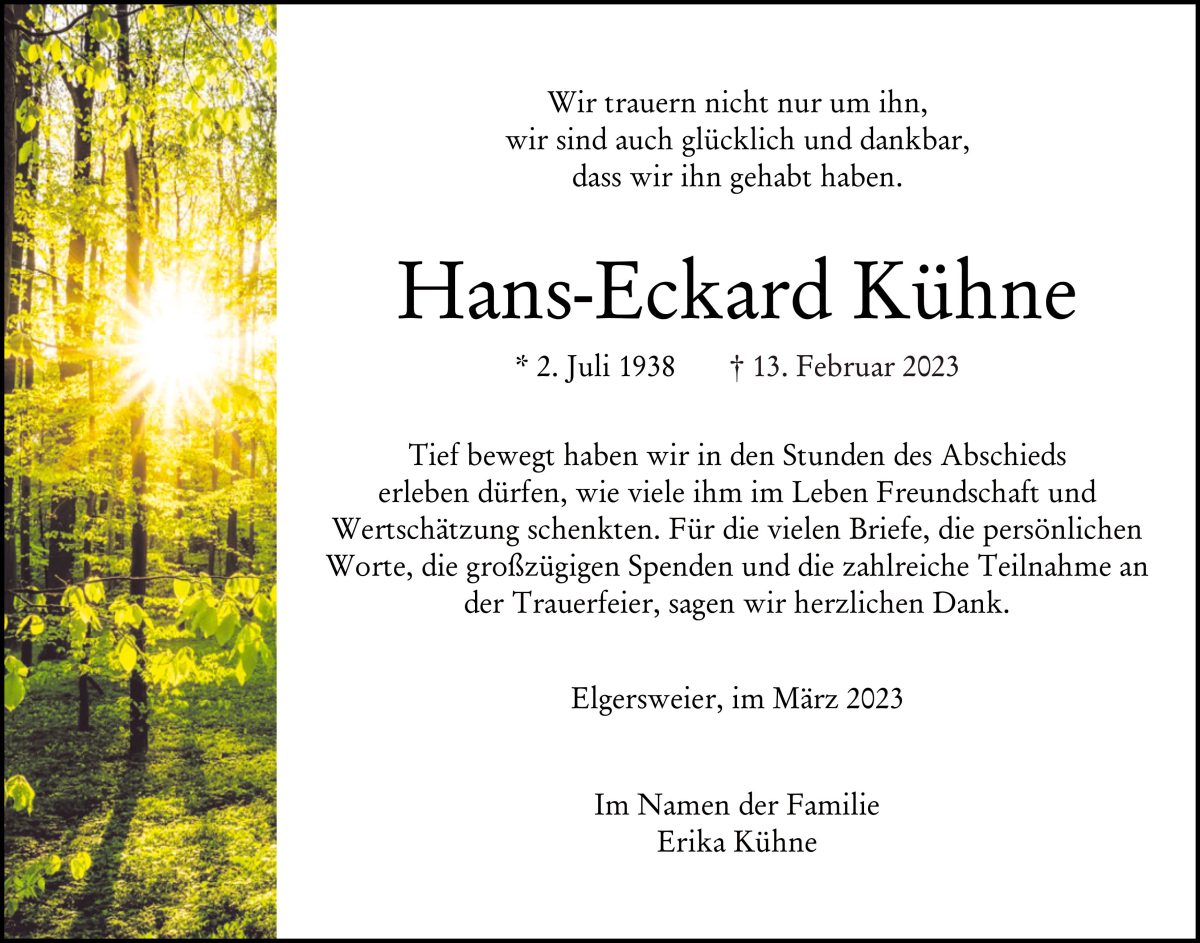 Wir trauern nicht nur um ihn,
wir sind auch glücklich und dankbar,
dass wir ihn gehabt haben.

Hans-Eckard Kühne

* 2. Juli 1938 † 13. Februar 2023

Tief bewegt haben wir in den Stunden des Abschieds erleben dürfen, wie viele ihm im Leben Freundschaft und Wertschätzung schenkten. Für die vielen Briefe, die persönlichen Worte, die großzügigen Spenden und die zahlreiche Teilnahme an der Trauerfeier, sagen wir herzlichen Dank.

Elgersweier, im März 2023

Im Namen der Familie
Erika Kühne